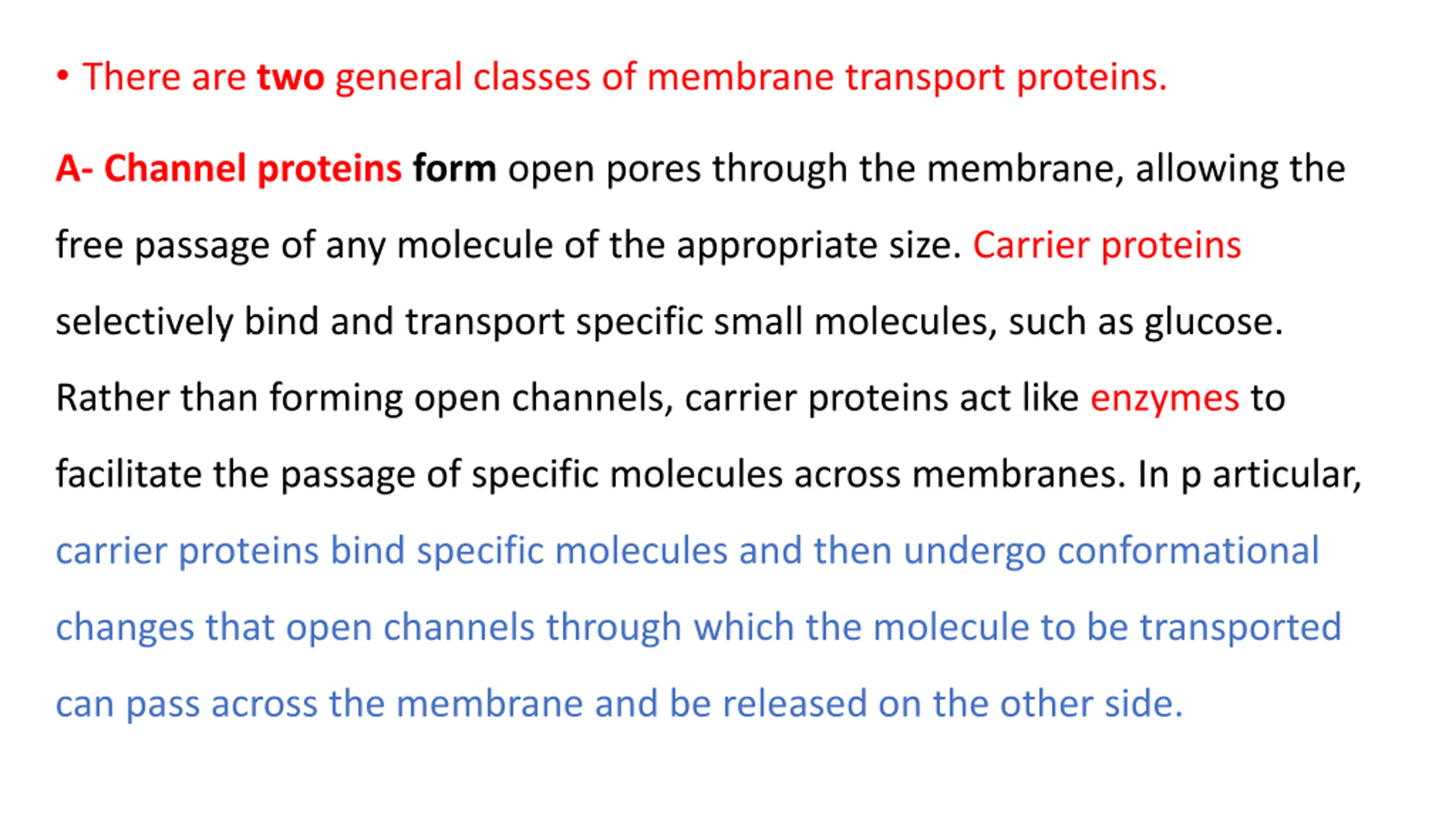 • There are two general classes of membrane transport proteins.

A- Channel proteins form open pores through the membrane, allowing the free passage of any molecule of the appropriate size. Carrier proteins selectively bind and transport specific small molecules, such as glucose. Rather than forming open channels, carrier proteins act like enzymes to facilitate the passage of specific molecules across membranes. In p articular, carrier proteins bind specific molecules and then undergo conformational changes that open channels through which the molecule to be transported can pass across the membrane and be released on the other side.